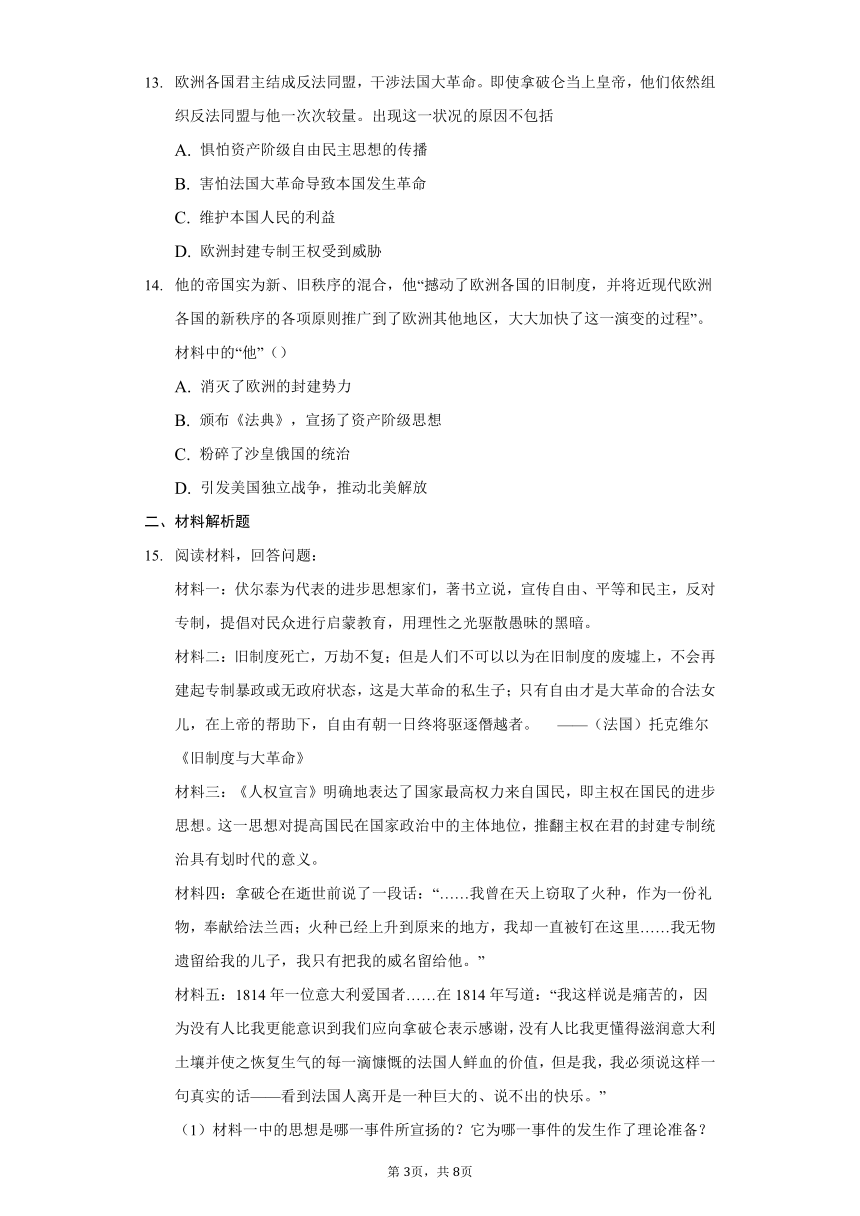 13. 欧洲各国君主结成反法同盟，干涉法国大革命。即使拿破仑当上皇帝，他们依然组织反法同盟与他一次次较量。出现这一状况的原因不包括

A. 惧怕资产阶级自由民主思想的传播

B. 害怕法国大革命导致本国发生革命

C. 维护本国人民的利益

D. 欧洲封建专制王权受到威胁

14. 他的帝国实为新、旧秩序的混合，他“撼动了欧洲各国的旧制度，并将近现代欧洲各国的新秩序的各项原则推广到了欧洲其他地区，大大加快了这一演变的过程”。材料中的“他”（）

A. 消灭了欧洲的封建势力

B. 颁布《法典》，宣扬了资产阶级思想

C. 粉碎了沙皇俄国的统治

D. 引发美国独立战争，推动北美解放

二、材料解析题

15. 阅读材料，回答问题：

材料一：伏尔泰为代表的进步思想家们，著书立说，宣传自由、平等和民主，反对专制，提倡对民众进行启蒙教育，用理性之光驱散愚昧的黑暗。

材料二：旧制度死亡，万劫不复；但是人们不可以以为在旧制度的废墟上，不会再建起专制暴政或无政府状态，这是大革命的私生子；只有自由才是大革命的合法女儿，在上帝的帮助下，自由有朝一日终将驱逐僭越者。 ——（法国）托克维尔《旧制度与大革命》

材料三：《人权宣言》明确地表达了国家最高权力来自国民，即主权在国民的进步思想。这一思想对提高国民在国家政治中的主体地位，推翻主权在君的封建专制统治具有划时代的意义。

材料四：拿破仑在逝世前说了一段话：“……我曾在天上窃取了火种，作为一份礼物，奉献给法兰西；火种已经上升到原来的地方，我却一直被钉在这里……我无物遗留给我的儿子，我只有把我的威名留给他。”

材料五：1814 年一位意大利爱国者……在 1814 年写道：“我这样说是痛苦的，因为没有人比我更能意识到我们应向拿破仑表示感谢，没有人比我更懂得滋润意大利土壤并使之恢复生气的每一滴慷慨的法国人鲜血的价值，但是我，我必须说这样一句真实的话——看到法国人离开是一种巨大的、说不出的快乐。”

（1）材料一中的思想是哪一事件所宣扬的？它为哪一事件的发生作了理论准备？

第 3页，共 8页